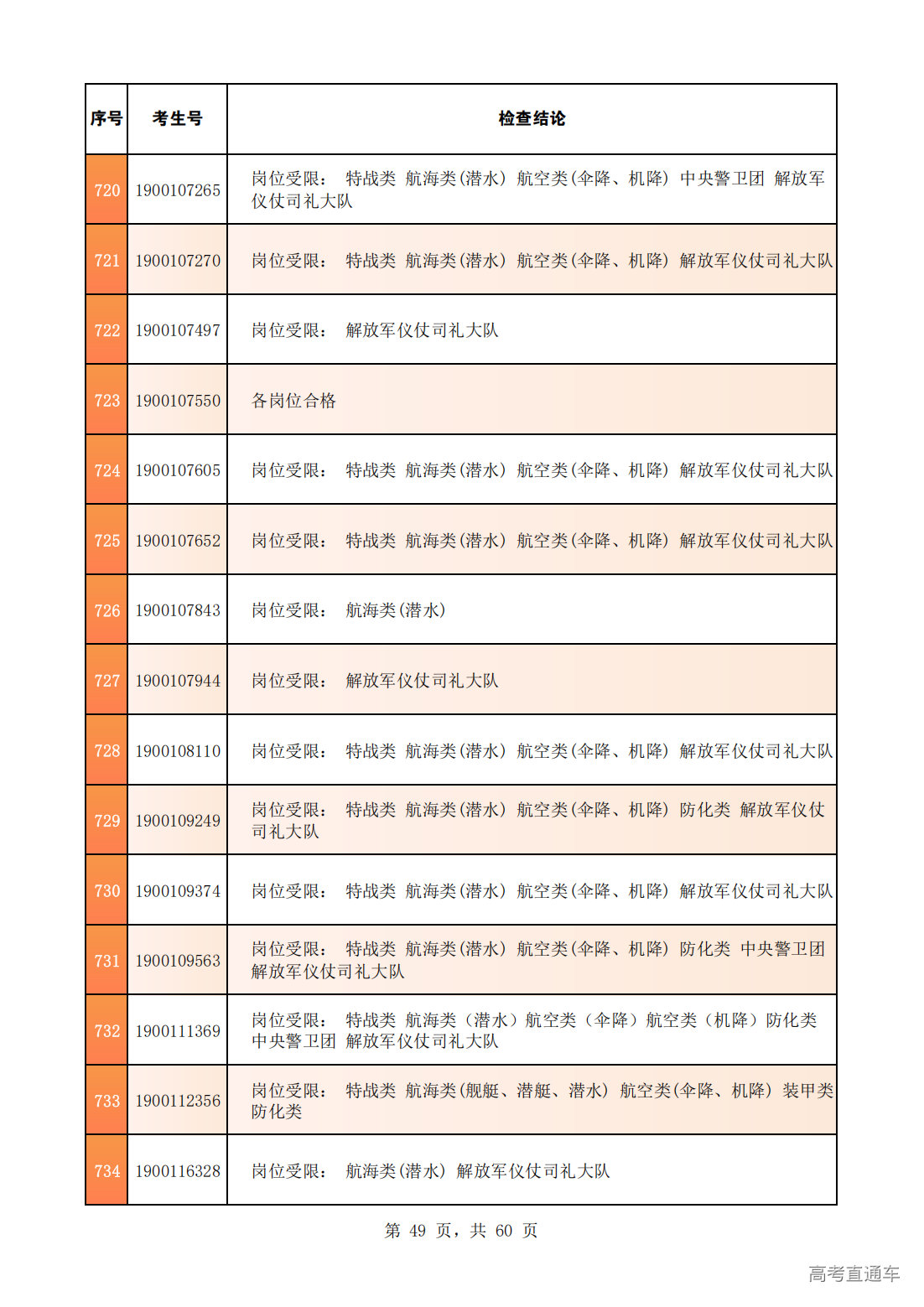 | 序号 | 考生号 | 检查结论 |
|---|---|---|
| 720 | 1900107265 | 岗位受限： 特战类 航海类(潜水) 航空类(伞降、机降) 中央警卫团 解放军仪仗司礼大队 |
| 721 | 1900107270 | 岗位受限： 特战类 航海类(潜水) 航空类(伞降、机降) 解放军仪仗司礼大队 |
| 722 | 1900107497 | 岗位受限： 解放军仪仗司礼大队 |
| 723 | 1900107550 | 各岗位合格 |
| 724 | 1900107605 | 岗位受限： 特战类 航海类(潜水) 航空类(伞降、机降) 解放军仪仗司礼大队 |
| 725 | 1900107652 | 岗位受限： 特战类 航海类(潜水) 航空类(伞降、机降) 解放军仪仗司礼大队 |
| 726 | 1900107843 | 岗位受限： 航海类(潜水) |
| 727 | 1900107944 | 岗位受限： 解放军仪仗司礼大队 |
| 728 | 1900108110 | 岗位受限： 特战类 航海类(潜水) 航空类(伞降、机降) 解放军仪仗司礼大队 |
| 729 | 1900109249 | 岗位受限： 特战类 航海类(潜水) 航空类(伞降、机降) 防化类 解放军仪仗司礼大队 |
| 730 | 1900109374 | 岗位受限： 特战类 航海类(潜水) 航空类(伞降、机降) 解放军仪仗司礼大队 |
| 731 | 1900109563 | 岗位受限： 特战类 航海类(潜水) 航空类(伞降、机降) 防化类 中央警卫团 解放军仪仗司礼大队 |
| 732 | 1900111369 | 岗位受限： 特战类 航海类（潜水）航空类（伞降）航空类（机降）防化类 中央警卫团 解放军仪仗司礼大队 |
| 733 | 1900112356 | 岗位受限： 特战类 航海类(舰艇、潜艇、潜水) 航空类(伞降、机降) 装甲类 防化类 |
| 734 | 1900116328 | 岗位受限： 航海类(潜水) 解放军仪仗司礼大队 |

第 49 页，共 60 页

高考直通车